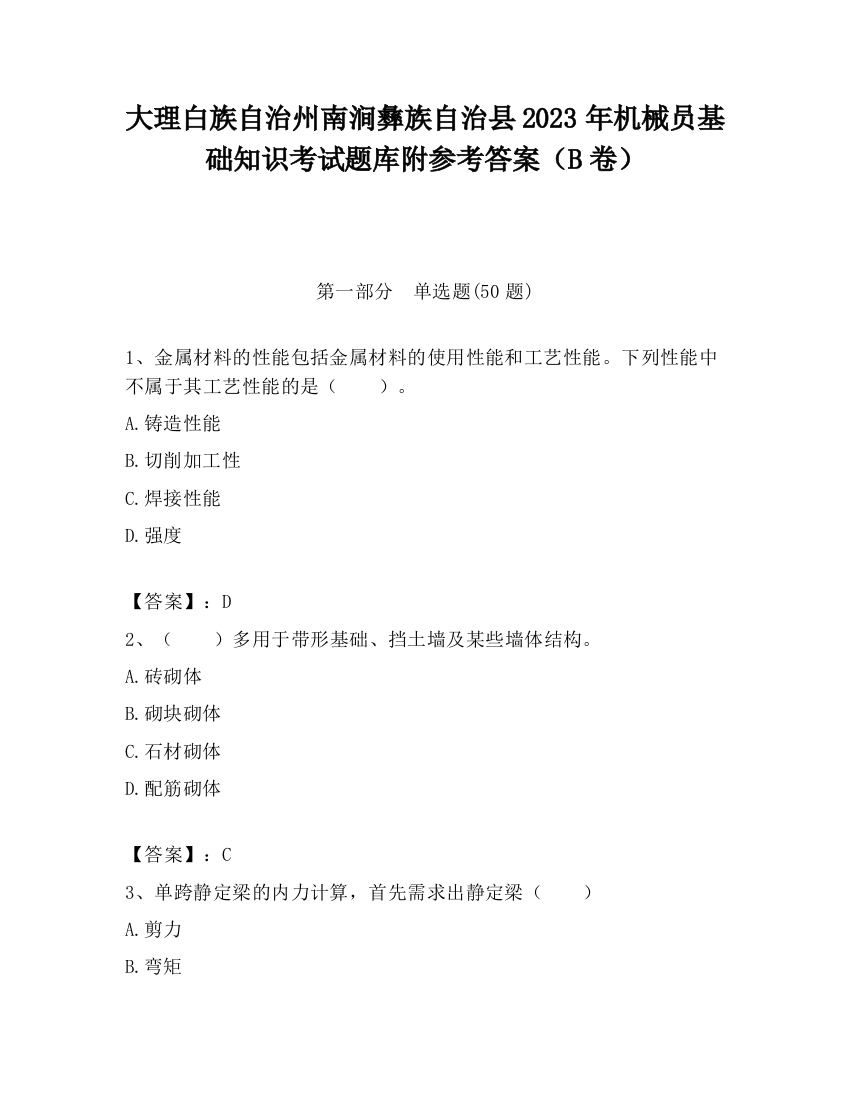 大理白族自治州南涧彝族自治县2023年机械员基础知识考试题库附参考答案（B卷）

第一部分　单选题(50题)

1、金属材料的性能包括金属材料的使用性能和工艺性能。下列性能中不属于其工艺性能的是（　　）。

A.铸造性能

B.切削加工性

C.焊接性能

D.强度

【答案】：D

2、（　　）多用于带形基础、挡土墙及某些墙体结构。

A.砖砌体

B.砌块砌体

C.石材砌体

D.配筋砌体

【答案】：C

3、单跨静定梁的内力计算，首先需求出静定梁（　　）

A.剪力

B.弯矩